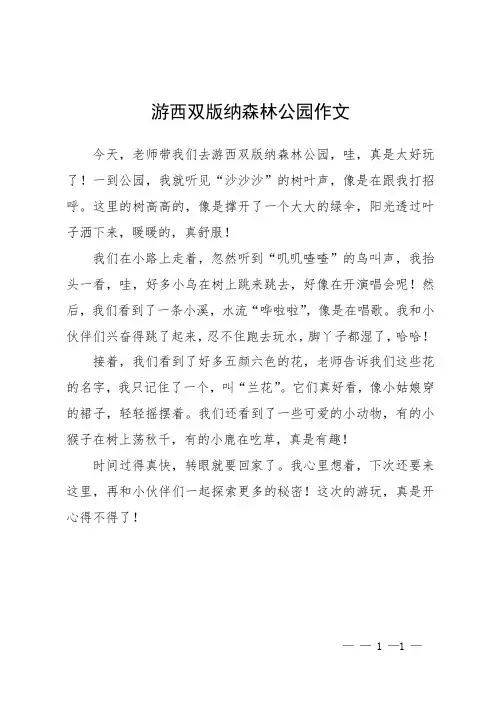 游西双版纳森林公园作文

今天，老师带我们去游西双版纳森林公园，哇，真是太好玩了！一到公园，我就听见“沙沙沙”的树叶声，像是在跟我打招呼。这里的树高高的，像是撑开了一个大大的绿伞，阳光透过叶子洒下来，暖暖的，真舒服！

我们在小路上走着，忽然听到“叽叽喳喳”的鸟叫声，我抬头一看，哇，好多小鸟在树上跳来跳去，好像在开演唱会呢！然后，我们看到了一条小溪，水流“哗啦啦”，像是在唱歌。我和小伙伴们兴奋得跳了起来，忍不住跑去玩水，脚丫子都湿了，哈哈！

接着，我们看到了好多五颜六色的花，老师告诉我们这些花的名字，我只记住了一个，叫“兰花”。它们真好看，像小姑娘穿的裙子，轻轻摇摆着。我们还看到了一些可爱的小动物，有的小猴子在树上荡秋千，有的小鹿在吃草，真是有趣！

时间过得真快，转眼就要回家了。我心里想着，下次还要来这里，再和小伙伴们一起探索更多的秘密！这次的游玩，真是开心得不得了！

— — 1 —1 —